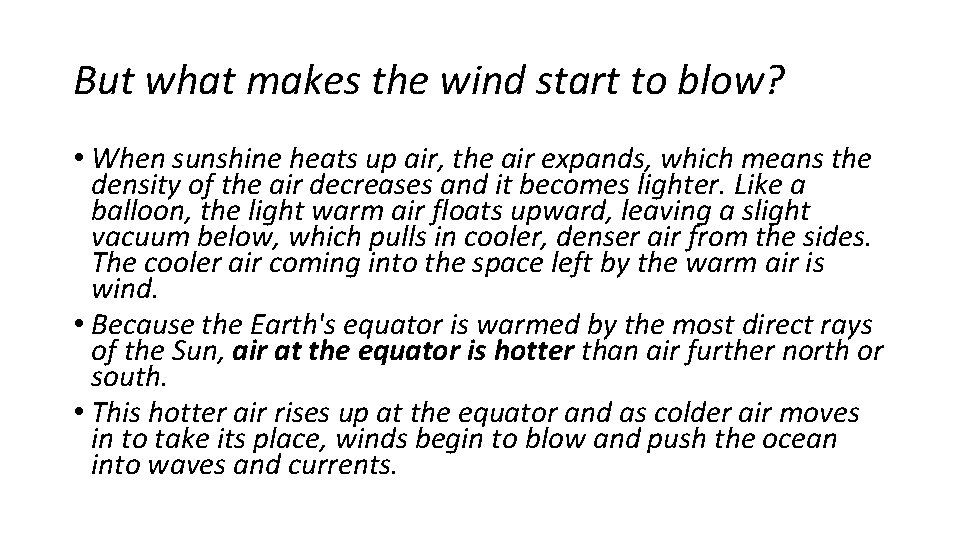 But what makes the wind start to blow?

• When sunshine heats up air, the air expands, which means the density of the air decreases and it becomes lighter. Like a balloon, the light warm air floats upward, leaving a slight vacuum below, which pulls in cooler, denser air from the sides. The cooler air coming into the space left by the warm air is wind.

• Because the Earth's equator is warmed by the most direct rays of the Sun, air at the equator is hotter than air further north or south.

• This hotter air rises up at the equator and as colder air moves in to take its place, winds begin to blow and push the ocean into waves and currents.